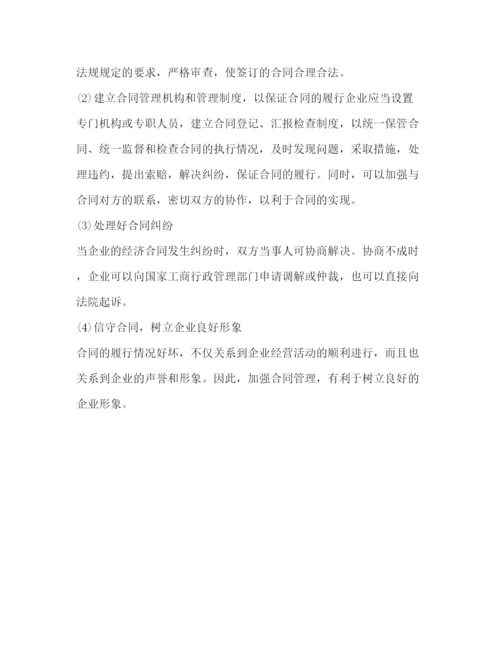 法规规定的要求，严格审查，使签订的合同合理合法。

⑵建立合同管理机构和管理制度，以保证合同的履行企业应当设置专门机构或专职人员，建立合同登记、汇报检查制度，以统一保管合同、统一监督和检查合同的执行情况，及时发现问题，采取措施，处理违约，提出索赔，解决纠纷，保证合同的履行。同时，可以加强与合同对方的联系，密切双方的协作，以利于合同的实现。

⑶处理好合同纠纷

当企业的经济合同发生纠纷时，双方当事人可协商解决。协商不成时，企业可以向国家工商行政管理部门申请调解或仲裁，也可以直接向法院起诉。

⑷信守合同，树立企业良好形象

合同的履行情况好坏，不仅关系到企业经营活动的顺利进行，而且也关系到企业的声誉和形象。因此，加强合同管理，有利于树立良好的企业形象。